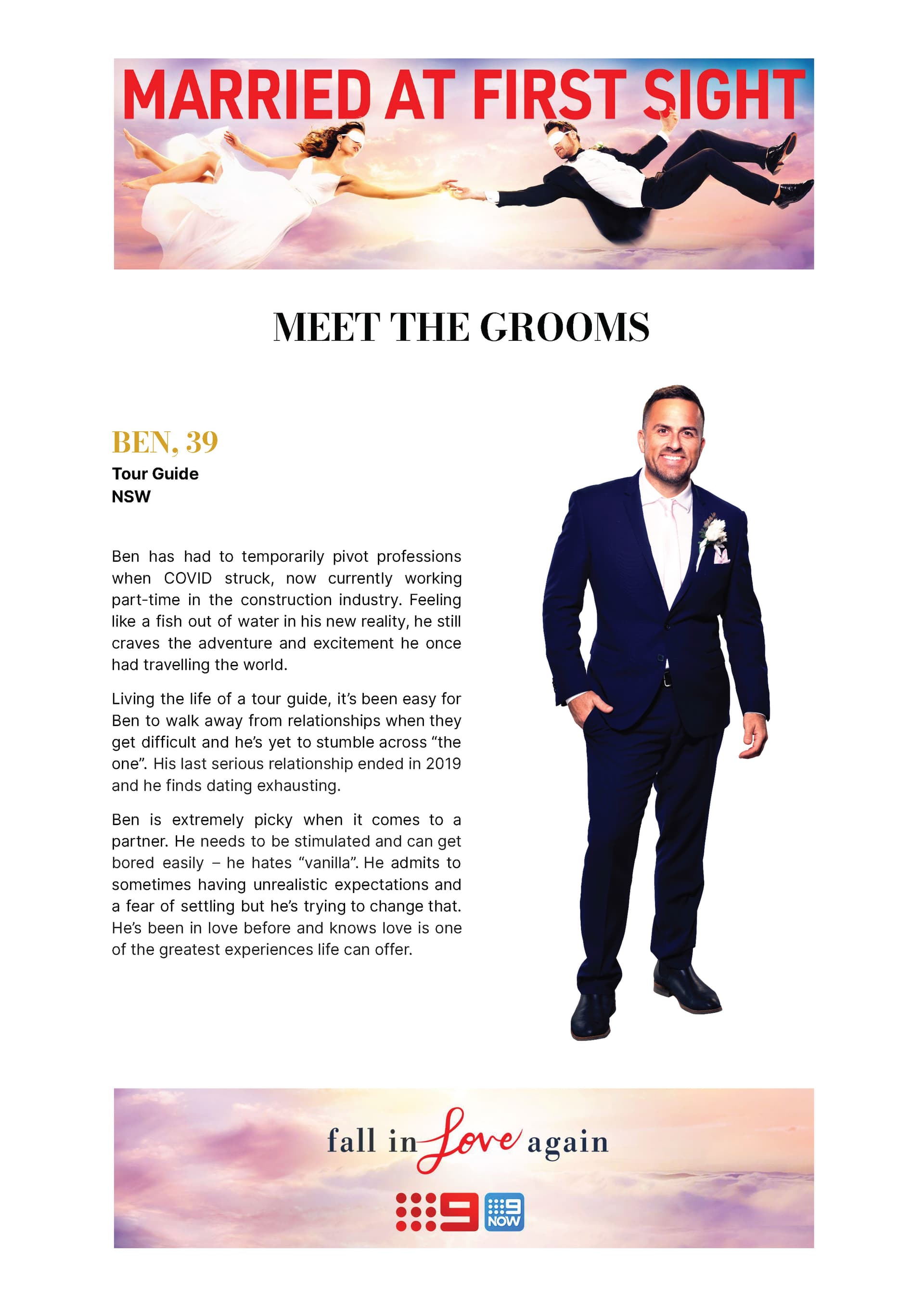 MARRIED AT FIRST SIGHT

MEET THE GROOMS

BEN, 39
Tour Guide
NSW

Ben has had to temporarily pivot professions when COVID struck, now currently working part-time in the construction industry. Feeling like a fish out of water in his new reality, he still craves the adventure and excitement he once had travelling the world.

Living the life of a tour guide, it's been easy for Ben to walk away from relationships when they get difficult and he's yet to stumble across "the one". His last serious relationship ended in 2019 and he finds dating exhausting.

Ben is extremely picky when it comes to a partner. He needs to be stimulated and can get bored easily – he hates "vanilla". He admits to sometimes having unrealistic expectations and a fear of settling but he's trying to change that. He's been in love before and knows love is one of the greatest experiences life can offer.

fall in Love again

9 9 NOW